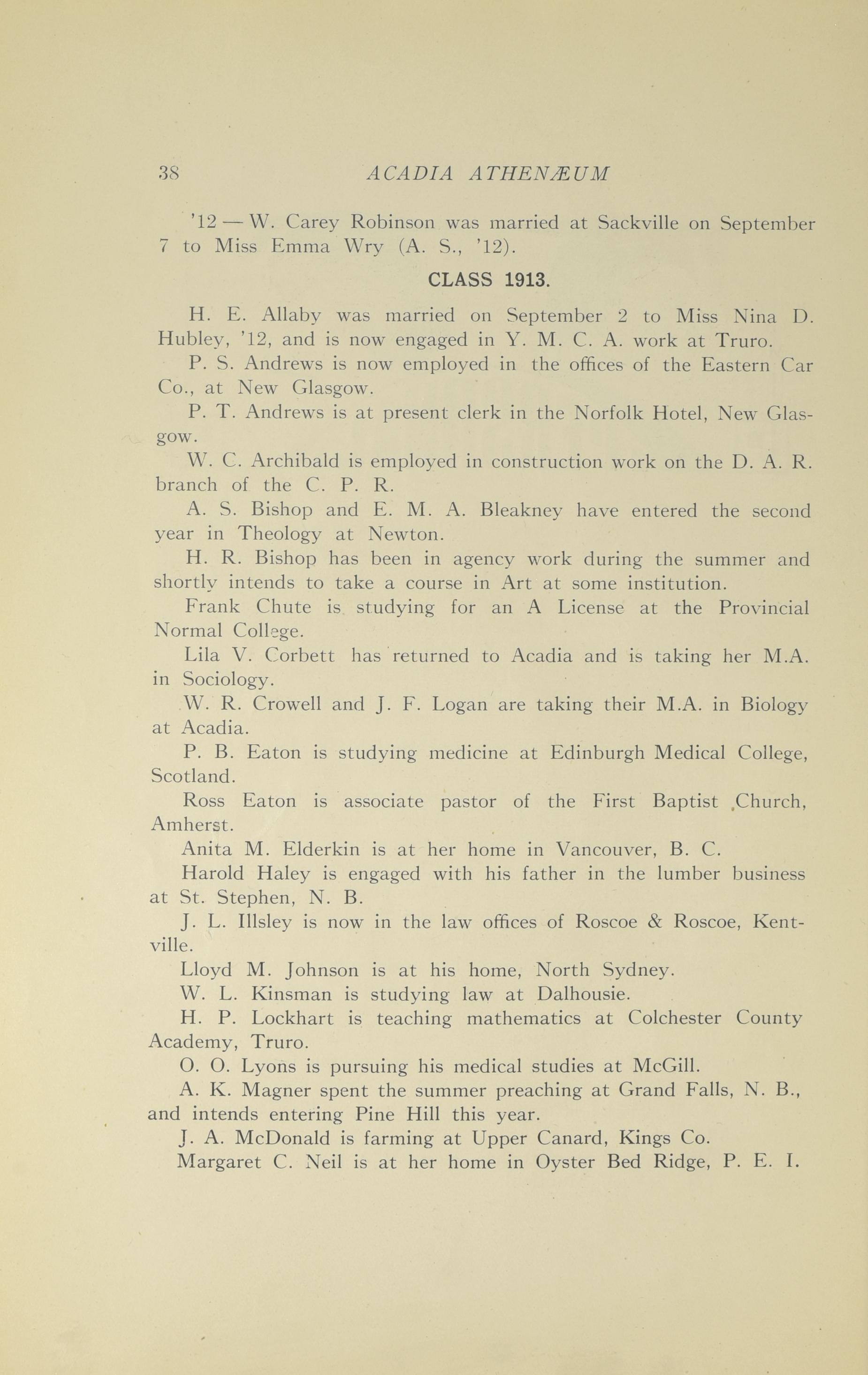 38 ACADIA ATHENÆUM

'12 — W. Carey Robinson was married at Sackville on September 7 to Miss Emma Wry (A. S., '12).

CLASS 1913.

H. E. Allaby was married on September 2 to Miss Nina D. Hubley, '12, and is now engaged in Y. M. C. A. work at Truro.

P. S. Andrews is now employed in the offices of the Eastern Car Co., at New Glasgow.

P. T. Andrews is at present clerk in the Norfolk Hotel, New Glasgow.

W. C. Archibald is employed in construction work on the D. A. R. branch of the C. P. R.

A. S. Bishop and E. M. A. Bleakney have entered the second year in Theology at Newton.

H. R. Bishop has been in agency work during the summer and shortly intends to take a course in Art at some institution.

Frank Chute is studying for an A License at the Provincial Normal College.

Lila V. Corbett has returned to Acadia and is taking her M.A. in Sociology.

W. R. Crowell and J. F. Logan are taking their M.A. in Biology at Acadia.

P. B. Eaton is studying medicine at Edinburgh Medical College, Scotland.

Ross Eaton is associate pastor of the First Baptist Church, Amherst.

Anita M. Elderkin is at her home in Vancouver, B. C.

Harold Haley is engaged with his father in the lumber business at St. Stephen, N. B.

J. L. Illsley is now in the law offices of Roscoe & Roscoe, Kentville.

Lloyd M. Johnson is at his home, North Sydney.

W. L. Kinsman is studying law at Dalhousie.

H. P. Lockhart is teaching mathematics at Colchester County Academy, Truro.

O. O. Lyons is pursuing his medical studies at McGill.

A. K. Magner spent the summer preaching at Grand Falls, N. B., and intends entering Pine Hill this year.

J. A. McDonald is farming at Upper Canard, Kings Co.

Margaret C. Neil is at her home in Oyster Bed Ridge, P. E. I.